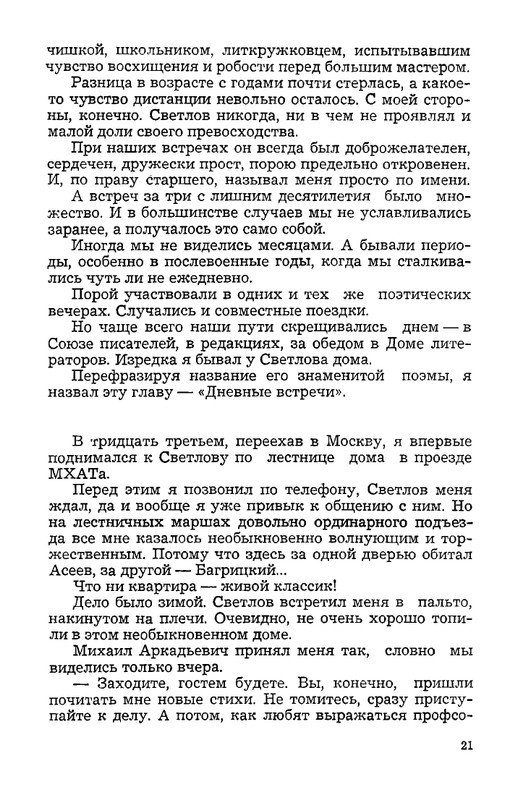 чишкой, школьником, литкружковцем, испытывавшим чувство восхищения и робости перед большим мастером.

Разница в возрасте с годами почти стерлась, а какое-то чувство дистанции невольно осталось. С моей стороны, конечно. Светлов никогда, ни в чем не проявлял и малой доли своего превосходства.

При наших встречах он всегда был доброжелателен, сердечен, дружески прост, порою предельно откровенен. И, по праву старшего, называл меня просто по имени.

А встреч за три с лишним десятилетия было множество. И в большинстве случаев мы не уславливались заранее, а получалось это само собой.

Иногда мы не виделись месяцами. А бывали периоды, особенно в послевоенные годы, когда мы сталкивались чуть ли не ежедневно.

Порой участвовали в одних и тех же поэтических вечерах. Случались и совместные поездки.

Но чаще всего наши пути скрещивались днем — в Союзе писателей, в редакциях, за обедом в Доме литераторов. Изредка я бывал у Светлова дома.

Перефразируя название его знаменитой поэмы, я назвал эту главу — «Дневные встречи».

В тридцать третьем, переехав в Москву, я впервые поднимался к Светлову по лестнице дома в проезде МХАТа.

Перед этим я позвонил по телефону, Светлов меня ждал, да и вообще я уже привык к общению с ним. Но на лестничных маршах довольно ординарного подъезда все мне казалось необыкновенно волнующим и торжественным. Потому что здесь за одной дверью обитал Асеев, за другой — Багрицкий...

Что ни квартира — живой классик!

Дело было зимой. Светлов встретил меня в пальто, накинутом на плечи. Очевидно, не очень хорошо топили в этом необыкновенном доме.

Михаил Аркадьевич принял меня так, словно мы виделись только вчера.

— Заходите, гостем будете. Вы, конечно, пришли почитать мне новые стихи. Не томитесь, сразу приступайте к делу. А потом, как любят выражаться профсо-

21